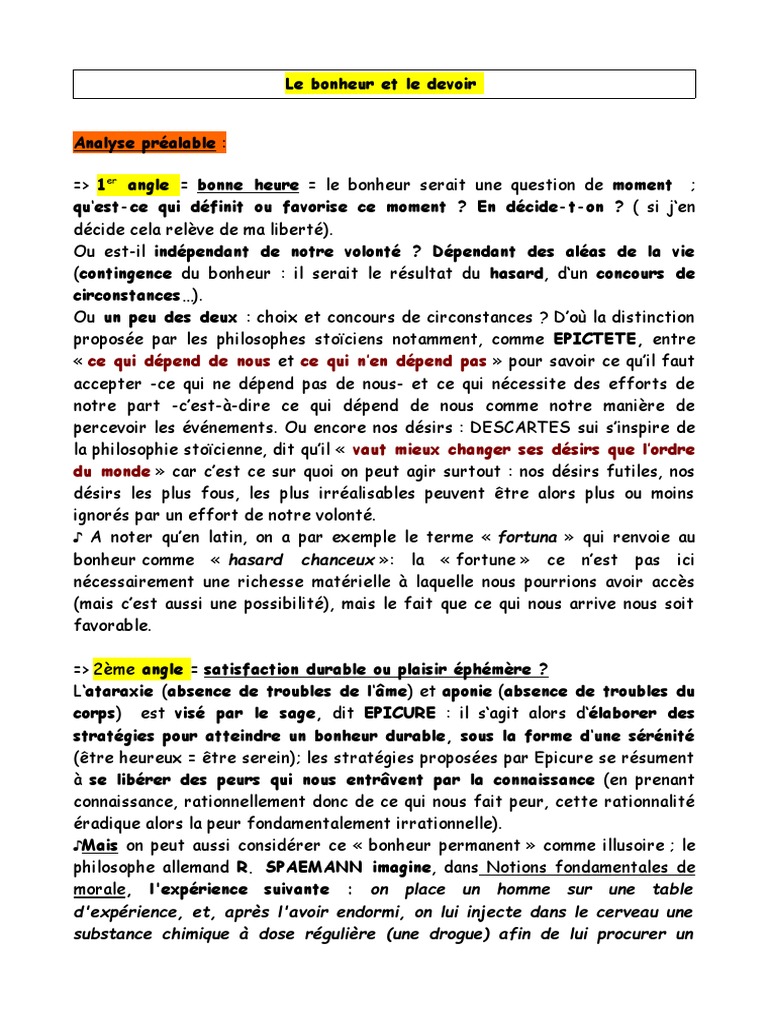 Le bonheur et le devoir

Analyse préalable :

=> 1$^{er}$ angle = bonne heure = le bonheur serait une question de moment ; qu'est-ce qui définit ou favorise ce moment ? En décide-t-on ? ( si j'en décide cela relève de ma liberté).
Ou est-il indépendant de notre volonté ? Dépendant des aléas de la vie (contingence du bonheur : il serait le résultat du hasard, d'un concours de circonstances…).
Ou un peu des deux : choix et concours de circonstances ? D'où la distinction proposée par les philosophes stoïciens notamment, comme EPICTETE, entre « ce qui dépend de nous et ce qui n'en dépend pas » pour savoir ce qu'il faut accepter -ce qui ne dépend pas de nous- et ce qui nécessite des efforts de notre part -c'est-à-dire ce qui dépend de nous comme notre manière de percevoir les événements. Ou encore nos désirs : DESCARTES sui s'inspire de la philosophie stoïcienne, dit qu'il « vaut mieux changer ses désirs que l'ordre du monde » car c'est ce sur quoi on peut agir surtout : nos désirs futiles, nos désirs les plus fous, les plus irréalisables peuvent être alors plus ou moins ignorés par un effort de notre volonté.
♪ A noter qu'en latin, on a par exemple le terme « fortuna » qui renvoie au bonheur comme « hasard chanceux »: la « fortune » ce n'est pas ici nécessairement une richesse matérielle à laquelle nous pourrions avoir accès (mais c'est aussi une possibilité), mais le fait que ce qui nous arrive nous soit favorable.

=> 2ème angle = satisfaction durable ou plaisir éphémère ?
L'ataraxie (absence de troubles de l'âme) et aponie (absence de troubles du corps) est visé par le sage, dit EPICURE : il s'agit alors d'élaborer des stratégies pour atteindre un bonheur durable, sous la forme d'une sérénité (être heureux = être serein); les stratégies proposées par Epicure se résument à se libérer des peurs qui nous entrâvent par la connaissance (en prenant connaissance, rationnellement donc de ce qui nous fait peur, cette rationnalité éradique alors la peur fondamentalement irrationnelle).
♪Mais on peut aussi considérer ce « bonheur permanent » comme illusoire ; le philosophe allemand R. SPAEMANN imagine, dans Notions fondamentales de morale, l'expérience suivante : on place un homme sur une table d'expérience, et, après l'avoir endormi, on lui injecte dans le cerveau une substance chimique à dose régulière (une drogue) afin de lui procurer un